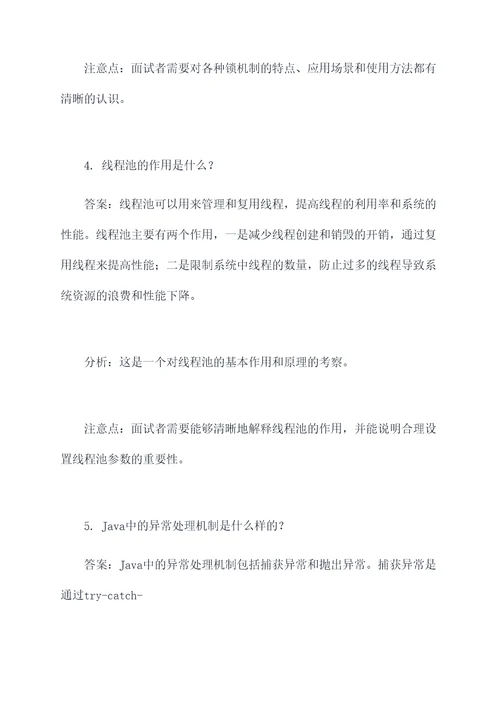 注意点：面试者需要对各种锁机制的特点、应用场景和使用方法都有清晰的认识。

4. 线程池的作用是什么？

答案：线程池可以用来管理和复用线程，提高线程的利用率和系统的性能。线程池主要有两个作用，一是减少线程创建和销毁的开销，通过复用线程来提高性能；二是限制系统中线程的数量，防止过多的线程导致系统资源的浪费和性能下降。

分析：这是一个对线程池的基本作用和原理的考察。

注意点：面试者需要能够清晰地解释线程池的作用，并能说明合理设置线程池参数的重要性。

5. Java中的异常处理机制是什么样的？

答案：Java中的异常处理机制包括捕获异常和抛出异常。捕获异常是通过try-catch-